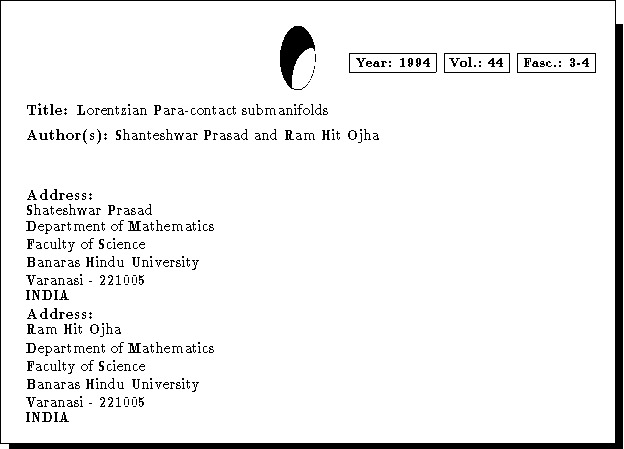 Year: 1994 Vol.: 44 Fasc.: 3-4

Title: Lorentzian Para-contact submanifolds

Author(s): Shanteshwar Prasad and Ram Hit Ojha

Address:
Shateshwar Prasad
Department of Mathematics
Faculty of Science
Banaras Hindu University
Varanasi - 221005
INDIA

Address:
Ram Hit Ojha
Department of Mathematics
Faculty of Science
Banaras Hindu University
Varanasi - 221005
INDIA